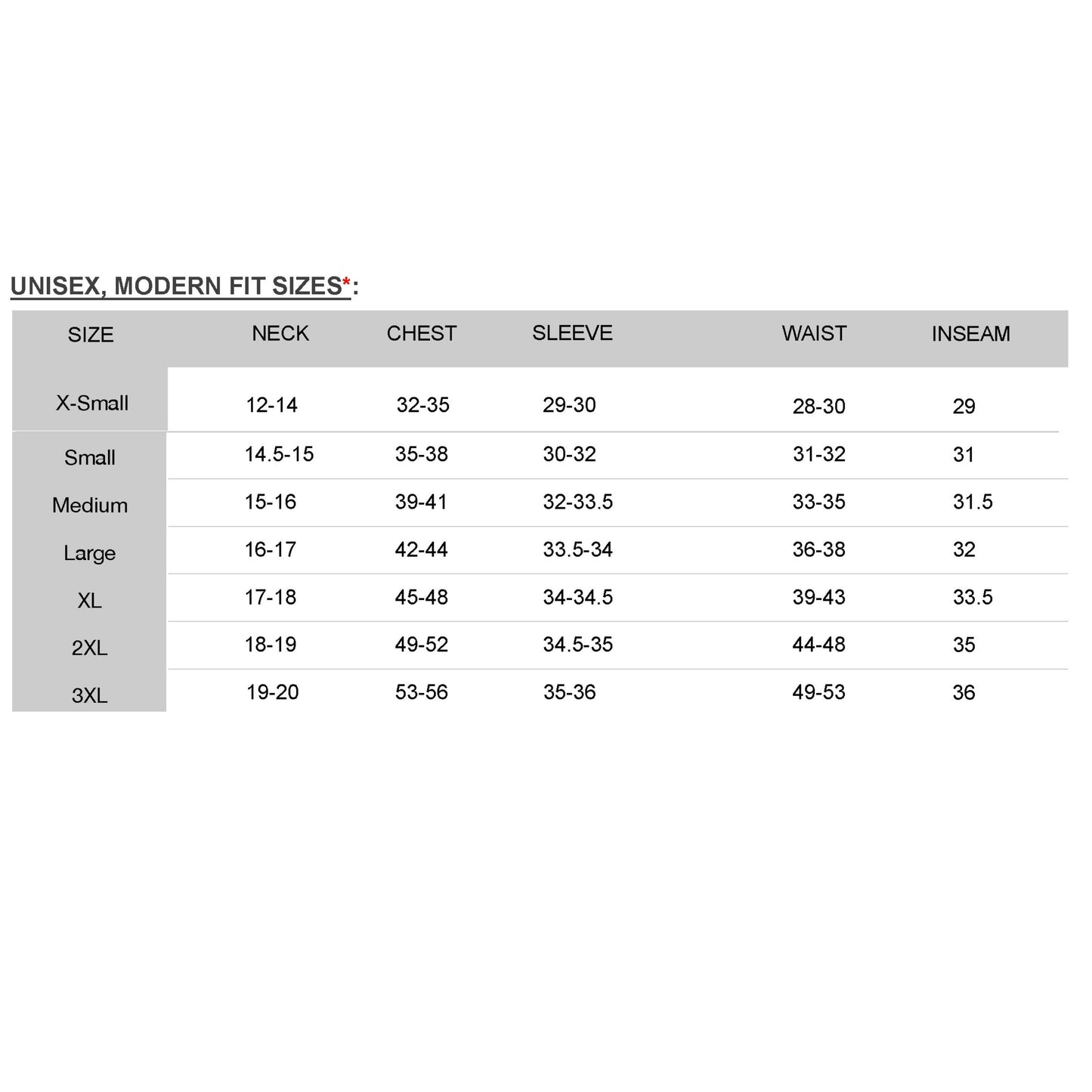 UNISEX, MODERN FIT SIZES*:

| SIZE | NECK | CHEST | SLEEVE | WAIST | INSEAM |
|---|---|---|---|---|---|
| X-Small | 12-14 | 32-35 | 29-30 | 28-30 | 29 |
| Small | 14.5-15 | 35-38 | 30-32 | 31-32 | 31 |
| Medium | 15-16 | 39-41 | 32-33.5 | 33-35 | 31.5 |
| Large | 16-17 | 42-44 | 33.5-34 | 36-38 | 32 |
| XL | 17-18 | 45-48 | 34-34.5 | 39-43 | 33.5 |
| 2XL | 18-19 | 49-52 | 34.5-35 | 44-48 | 35 |
| 3XL | 19-20 | 53-56 | 35-36 | 49-53 | 36 |